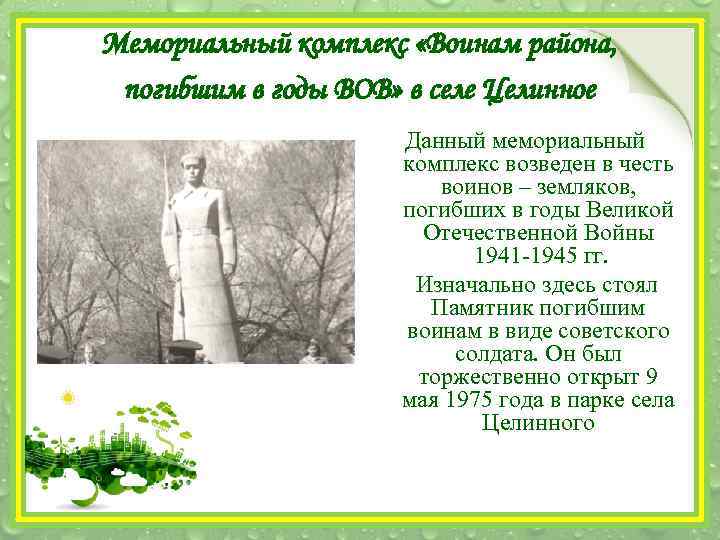 Мемориальный комплекс «Воинам района, погибшим в годы ВОВ» в селе Целинное

Данный мемориальный комплекс возведен в честь воинов – земляков, погибших в годы Великой Отечественной Войны 1941-1945 гг.

Изначально здесь стоял Памятник погибшим воинам в виде советского солдата. Он был торжественно открыт 9 мая 1975 года в парке села Целинного